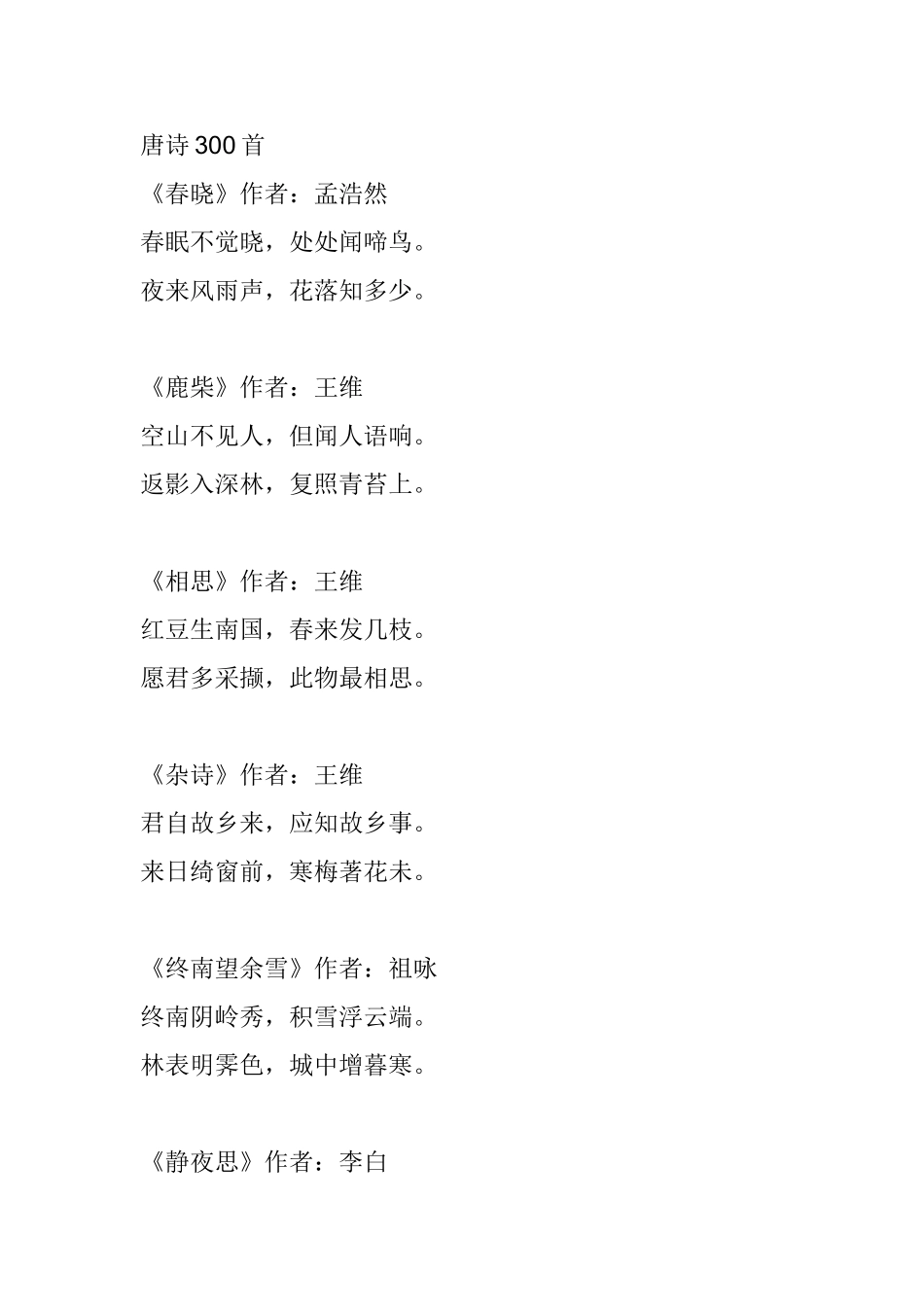 唐诗300首

《春晓》作者：孟浩然
春眠不觉晓，处处闻啼鸟。
夜来风雨声，花落知多少。

《鹿柴》作者：王维
空山不见人，但闻人语响。
返影入深林，复照青苔上。

《相思》作者：王维
红豆生南国，春来发几枝。
愿君多采撷，此物最相思。

《杂诗》作者：王维
君自故乡来，应知故乡事。
来日绮窗前，寒梅著花未。

《终南望余雪》作者：祖咏
终南阴岭秀，积雪浮云端。
林表明霁色，城中增暮寒。

《静夜思》作者：李白